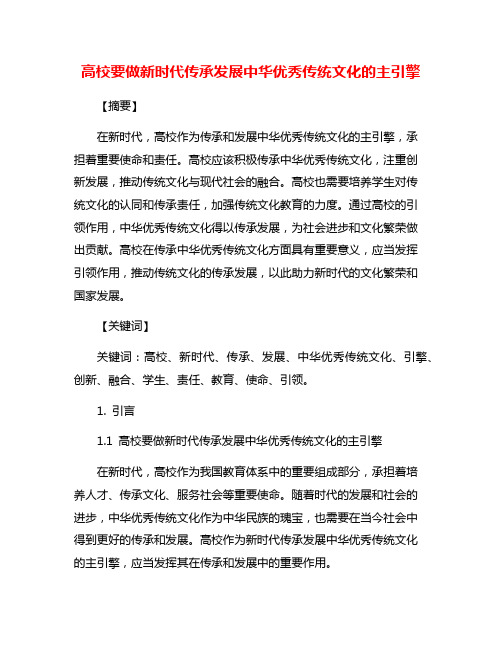 高校要做新时代传承发展中华优秀传统文化的主引擎

【摘要】

在新时代，高校作为传承和发展中华优秀传统文化的主引擎，承担着重要使命和责任。高校应该积极传承中华优秀传统文化，注重创新发展，推动传统文化与现代社会的融合。高校也需要培养学生对传统文化的认同和传承责任，加强传统文化教育的力度。通过高校的引领作用，中华优秀传统文化得以传承发展，为社会进步和文化繁荣做出贡献。高校在传承中华优秀传统文化方面具有重要意义，应当发挥引领作用，推动传统文化的传承发展，以此助力新时代的文化繁荣和国家发展。

【关键词】

关键词：高校、新时代、传承、发展、中华优秀传统文化、引擎、创新、融合、学生、责任、教育、使命、引领。

1. 引言

1.1 高校要做新时代传承发展中华优秀传统文化的主引擎

在新时代，高校作为我国教育体系中的重要组成部分，承担着培养人才、传承文化、服务社会等重要使命。随着时代的发展和社会的进步，中华优秀传统文化作为中华民族的瑰宝，也需要在当今社会中得到更好的传承和发展。高校作为新时代传承发展中华优秀传统文化的主引擎，应当发挥其在传承和发展中的重要作用。